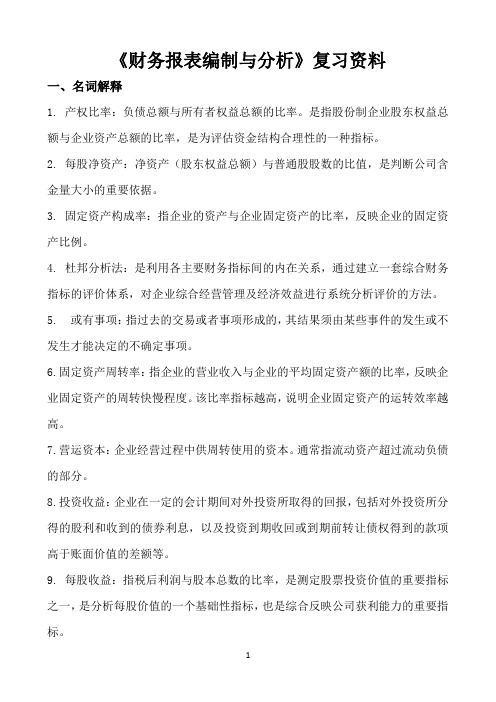 《财务报表编制与分析》复习资料

一、名词解释

1. 产权比率：负债总额与所有者权益总额的比率。是指股份制企业股东权益总额与企业资产总额的比率，是为评估资金结构合理性的一种指标。

2. 每股净资产：净资产（股东权益总额）与普通股股数的比值，是判断公司含金量大小的重要依据。

3. 固定资产构成率：指企业的资产与企业固定资产的比率，反映企业的固定资产比例。

4. 杜邦分析法：是利用各主要财务指标间的内在关系，通过建立一套综合财务指标的评价体系，对企业综合经营管理及经济效益进行系统分析评价的方法。

5. 或有事项：指过去的交易或者事项形成的，其结果须由某些事件的发生或不发生才能决定的不确定事项。

6.固定资产周转率：指企业的营业收入与企业的平均固定资产额的比率，反映企业固定资产的周转快慢程度。该比率指标越高，说明企业固定资产的运转效率越高。

7.营运资本：企业经营过程中供周转使用的资本。通常指流动资产超过流动负债的部分。

8.投资收益：企业在一定的会计期间对外投资所取得的回报，包括对外投资所分得的股利和收到的债券利息，以及投资到期收回或到期前转让债权得到的款项高于账面价值的差额等。

9. 每股收益：指税后利润与股本总数的比率，是测定股票投资价值的重要指标之一，是分析每股价值的一个基础性指标，也是综合反映公司获利能力的重要指标。

1